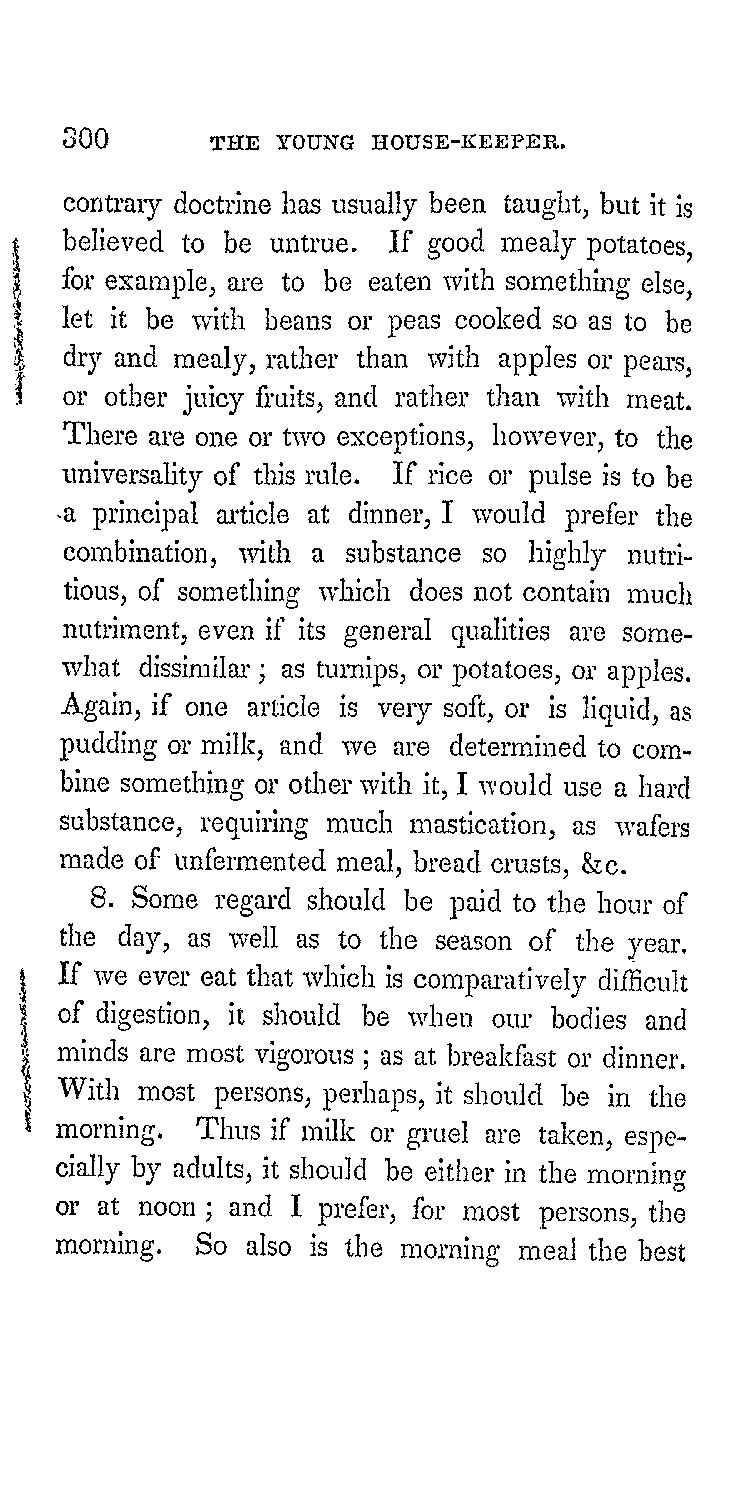 300 THE YOUNG HOUSE-KEEPER.

contrary doctrine has usually been taught, but it is believed to be untrue. If good mealy potatoes, for example, are to be eaten with something else, let it be with beans or peas cooked so as to be dry and mealy, rather than with apples or pears, or other juicy fruits, and rather than with meat. There are one or two exceptions, however, to the universality of this rule. If rice or pulse is to be a principal article at dinner, I would prefer the combination, with a substance so highly nutritious, of something which does not contain much nutriment, even if its general qualities are somewhat dissimilar; as turnips, or potatoes, or apples. Again, if one article is very soft, or is liquid, as pudding or milk, and we are determined to combine something or other with it, I would use a hard substance, requiring much mastication, as wafers made of unfermented meal, bread crusts, &c.

8. Some regard should be paid to the hour of the day, as well as to the season of the year. If we ever eat that which is comparatively difficult of digestion, it should be when our bodies and minds are most vigorous; as at breakfast or dinner. With most persons, perhaps, it should be in the morning. Thus if milk or gruel are taken, especially by adults, it should be either in the morning or at noon; and I prefer, for most persons, the morning. So also is the morning meal the best